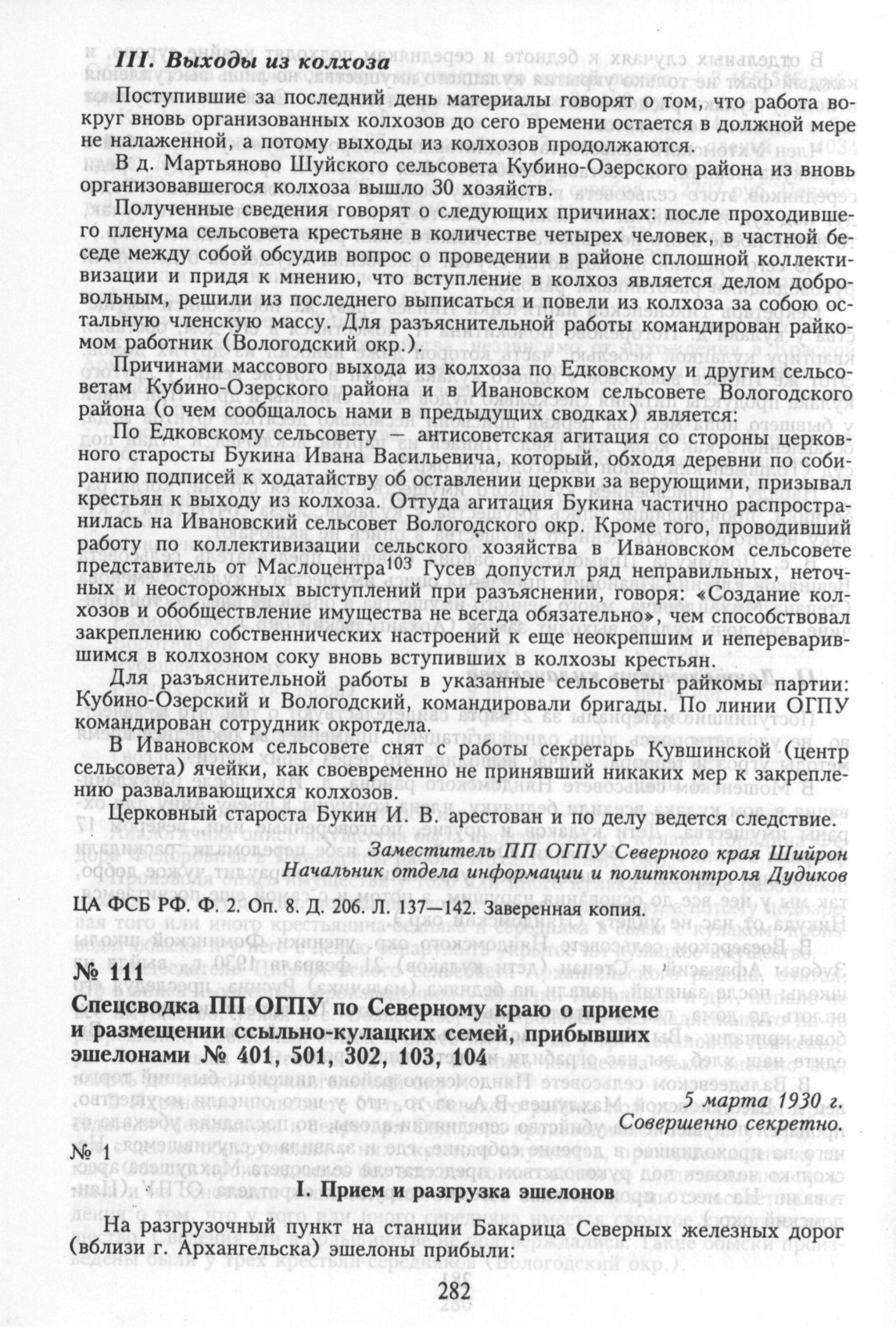 III. Выходы из колхоза

Поступившие за последний день материалы говорят о том, что работа вокруг вновь организованных колхозов до сего времени остается в должной мере не налаженной, а потому выходы из колхозов продолжаются.

В д. Мартьяново Шуйского сельсовета Кубино-Озерского района из вновь организовавшегося колхоза вышло 30 хозяйств.

Полученные сведения говорят о следующих причинах: после проходившего пленума сельсовета крестьяне в количестве четырех человек, в частной беседе между собой обсудив вопрос о проведении в районе сплошной коллективизации и придя к мнению, что вступление в колхоз является делом добровольным, решили из последнего выписаться и повели из колхоза за собою остальную членскую массу. Для разъяснительной работы командирован райкомом работник (Вологодский окр.).

Причинами массового выхода из колхоза по Едковскому и другим сельсоветам Кубино-Озерского района и в Ивановском сельсовете Вологодского района (о чем сообщалось нами в предыдущих сводках) является:

По Едковскому сельсовету — антисоветская агитация со стороны церковного старосты Букина Ивана Васильевича, который, обходя деревни по собиранию подписей к ходатайству об оставлении церкви за верующими, призывал крестьян к выходу из колхоза. Оттуда агитация Букина частично распространилась на Ивановский сельсовет Вологодского окр. Кроме того, проводивший работу по коллективизации сельского хозяйства в Ивановском сельсовете представитель от Маслоцентра$^{103}$ Гусев допустил ряд неправильных, неточных и неосторожных выступлений при разъяснении, говоря: «Создание колхозов и обобществление имущества не всегда обязательно», чем способствовал закреплению собственнических настроений к еще неокрепшим и непереварившимся в колхозном соку вновь вступивших в колхозы крестьян.

Для разъяснительной работы в указанные сельсоветы райкомы партии: Кубино-Озерский и Вологодский, командировали бригады. По линии ОГПУ командирован сотрудник окротдела.

В Ивановском сельсовете снят с работы секретарь Кувшинской (центр сельсовета) ячейки, как своевременно не принявший никаких мер к закреплению разваливающихся колхозов.

Церковный староста Букин И. В. арестован и по делу ведется следствие.

Заместитель ПП ОГПУ Северного края Шийрон
Начальник отдела информации и политконтроля Дудиков

ЦА ФСБ РФ. Ф. 2. Оп. 8. Д. 206. Л. 137—142. Заверенная копия.

№ 111
Спецсводка ПП ОГПУ по Северному краю о приеме и размещении ссыльно-кулацких семей, прибывших эшелонами № 401, 501, 302, 103, 104

5 марта 1930 г.
Совершенно секретно.

№ 1

I. Прием и разгрузка эшелонов

На разгрузочный пункт на станции Бакарица Северных железных дорог (вблизи г. Архангельска) эшелоны прибыли:

282